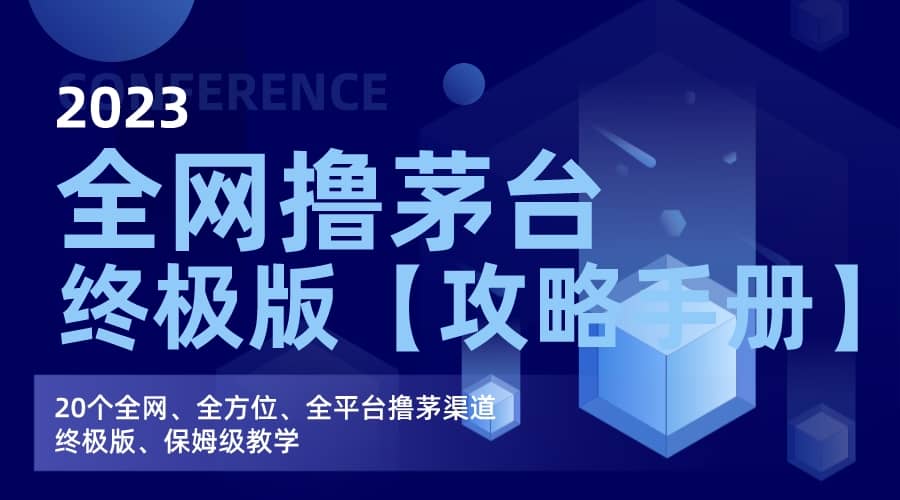 CONFERENCE

2023

全网撸茅台

终极版【攻略手册】

20个全网、全方位、全平台撸茅渠道
终极版、保姆级教学